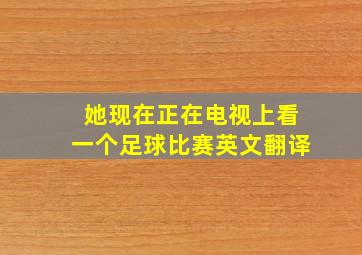 她现在正在电视上看一个足球比赛英文翻译